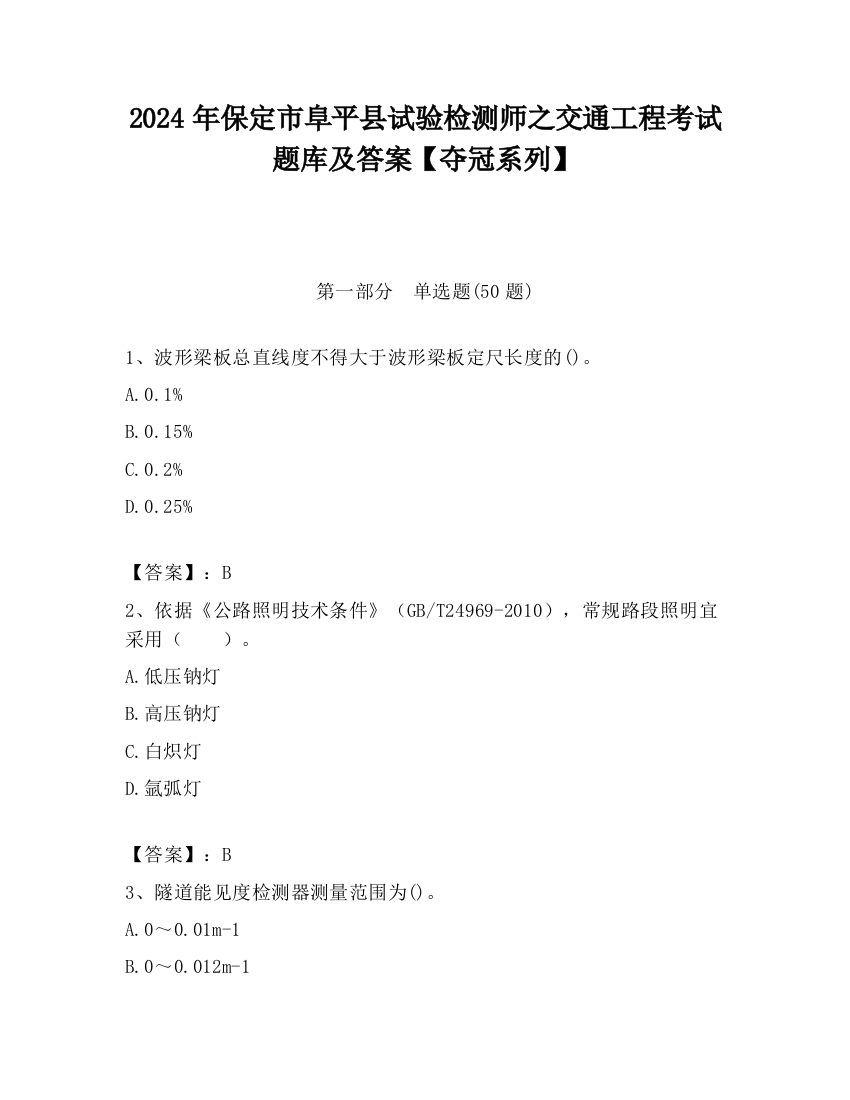 2024 年保定市阜平县试验检测师之交通工程考试题库及答案【夺冠系列】

第一部分　单选题(50 题)

1、波形梁板总直线度不得大于波形梁板定尺长度的()。

A. 0.1%

B. 0.15%

C. 0.2%

D. 0.25%

【答案】：B

2、依据《公路照明技术条件》（GB/T24969-2010），常规路段照明宜采用（　　）。

A. 低压钠灯

B. 高压钠灯

C. 白炽灯

D. 氙弧灯

【答案】：B

3、隧道能见度检测器测量范围为()。

A. 0～0.01m-1

B. 0～0.012m-1